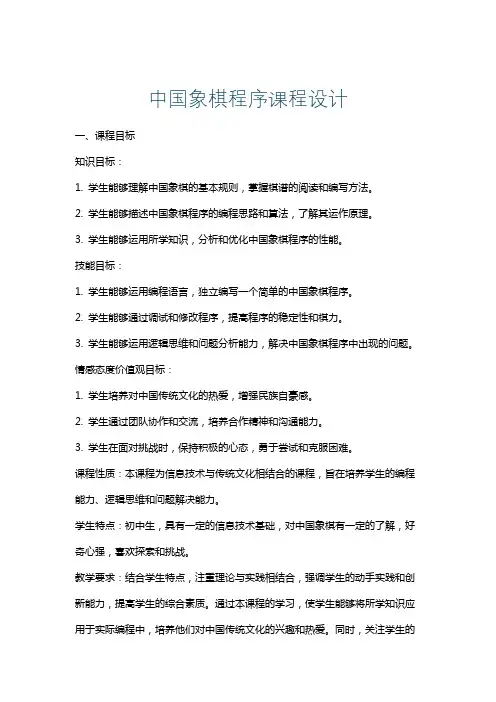 中国象棋程序课程设计

一、课程目标

知识目标：

1. 学生能够理解中国象棋的基本规则，掌握棋谱的阅读和编写方法。

2. 学生能够描述中国象棋程序的编程思路和算法，了解其运作原理。

3. 学生能够运用所学知识，分析和优化中国象棋程序的性能。

技能目标：

1. 学生能够运用编程语言，独立编写一个简单的中国象棋程序。

2. 学生能够通过调试和修改程序，提高程序的稳定性和棋力。

3. 学生能够运用逻辑思维和问题分析能力，解决中国象棋程序中出现的问题。

情感态度价值观目标：

1. 学生培养对中国传统文化的热爱，增强民族自豪感。

2. 学生通过团队协作和交流，培养合作精神和沟通能力。

3. 学生在面对挑战时，保持积极的心态，勇于尝试和克服困难。

课程性质：本课程为信息技术与传统文化相结合的课程，旨在培养学生的编程能力、逻辑思维和问题解决能力。

学生特点：初中生，具有一定的信息技术基础，对中国象棋有一定的了解，好奇心强，喜欢探索和挑战。

教学要求：结合学生特点，注重理论与实践相结合，强调学生的动手实践和创新能力，提高学生的综合素质。通过本课程的学习，使学生能够将所学知识应用于实际编程中，培养他们对中国传统文化的兴趣和热爱。同时，关注学生的